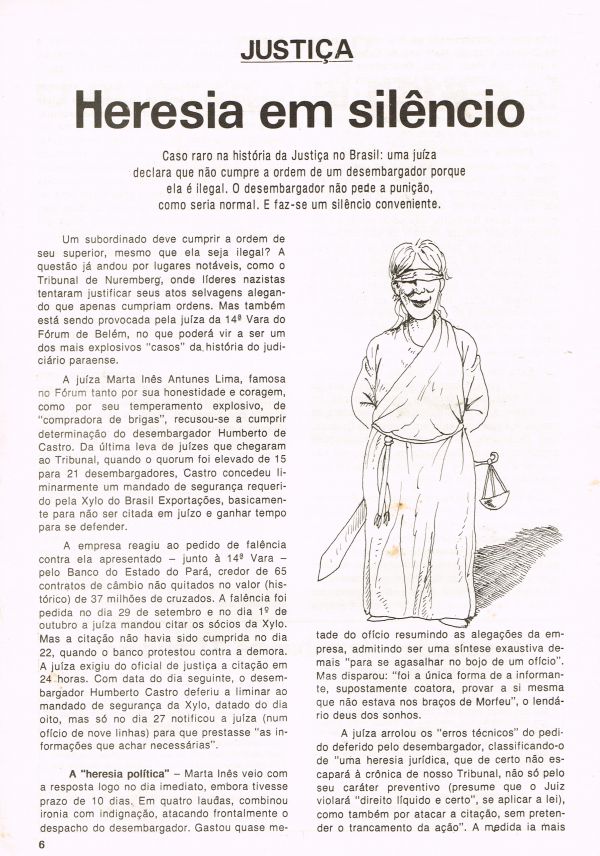 JUSTIÇA

Heresia em silêncio

Caso raro na história da Justiça no Brasil: uma juíza declara que não cumpre a ordem de um desembargador porque ela é ilegal. O desembargador não pede a punição, como seria normal. E faz-se um silêncio conveniente.

Um subordinado deve cumprir a ordem de seu superior, mesmo que ela seja ilegal? A questão já andou por lugares notáveis, como o Tribunal de Nuremberg, onde líderes nazistas tentaram justificar seus atos selvagens alegando que apenas cumpriam ordens. Mas também está sendo provocada pela juíza da 14ª Vara do Fórum de Belém, no que poderá vir a ser um dos mais explosivos "casos" da história do judiciário paraense.

A juíza Marta Inês Antunes Lima, famosa no Fórum tanto por sua honestidade e coragem, como por seu temperamento explosivo, de "compradora de brigas", recusou-se a cumprir determinação do desembargador Humberto de Castro. Da última leva de juízes que chegaram ao Tribunal, quando o quorum foi elevado de 15 para 21 desembargadores, Castro concedeu liminarmente um mandado de segurança requerido pela Xylo do Brasil Exportações, basicamente para não ser citada em juízo e ganhar tempo para se defender.

A empresa reagiu ao pedido de falência contra ela apresentado – junto à 14ª Vara – pelo Banco do Estado do Pará, credor de 65 contratos de câmbio não quitados no valor (histórico) de 37 milhões de cruzados. A falência foi pedida no dia 29 de setembro e no dia 1º de outubro a juíza mandou citar os sócios da Xylo. Mas a citação não havia sido cumprida no dia 22, quando o banco protestou contra a demora. A juíza exigiu do oficial de justiça a citação em 24 horas. Com data do dia seguinte, o desembargador Humberto Castro deferiu a liminar ao mandado de segurança da Xylo, datado do dia oito, mas só no dia 27 notificou a juíza (num ofício de nove linhas) para que prestasse "as informações que achar necessárias".

A "heresia política" – Marta Inês veio com a resposta logo no dia imediato, embora tivesse prazo de 10 dias. Em quatro laudas, combinou ironia com indignação, atacando frontalmente o despacho do desembargador. Gastou quase metade do ofício resumindo as alegações da empresa, admitindo ser uma síntese exaustiva demais "para se agasalhar no bojo de um ofício". Mas disparou: "foi a única forma de a informante, supostamente coatora, provar a si mesma que não estava nos braços de Morfeu", o lendário deus dos sonhos.

A juíza arrolou os "erros técnicos" do pedido deferido pelo desembargador, classificando-o de "uma heresia jurídica, que de certo não escapará à crônica de nosso Tribunal, não só pelo seu caráter preventivo (presume que o Juiz violará "direito líquido e certo", se aplicar a lei), como também por atacar a citação, sem pretender o trancamento da ação". A medida ia mais

6